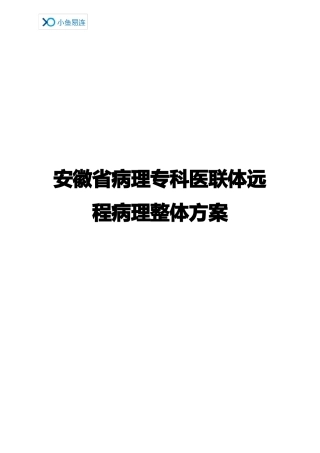 小鱼易连

安徽省病理专科医联体远程病理整体方案